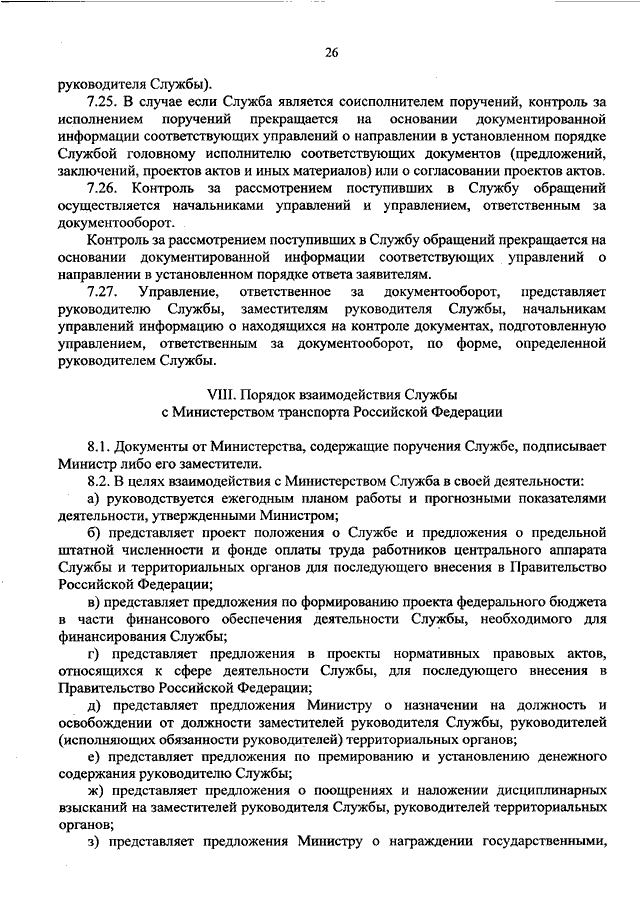 26

руководителя Службы).

7.25. В случае если Служба является соисполнителем поручений, контроль за исполнением поручений прекращается на основании документированной информации соответствующих управлений о направлении в установленном порядке Службой головному исполнителю соответствующих документов (предложений, заключений, проектов актов и иных материалов) или о согласовании проектов актов.

7.26. Контроль за рассмотрением поступивших в Службу обращений осуществляется начальниками управлений и управлением, ответственным за документооборот.

Контроль за рассмотрением поступивших в Службу обращений прекращается на основании документированной информации соответствующих управлений о направлении в установленном порядке ответа заявителям.

7.27. Управление, ответственное за документооборот, представляет руководителю Службы, заместителям руководителя Службы, начальникам управлений информацию о находящихся на контроле документах, подготовленную управлением, ответственным за документооборот, по форме, определенной руководителем Службы.

VIII. Порядок взаимодействия Службы с Министерством транспорта Российской Федерации

8.1. Документы от Министерства, содержащие поручения Службе, подписывает Министр либо его заместители.

8.2. В целях взаимодействия с Министерством Служба в своей деятельности:

а) руководствуется ежегодным планом работы и прогнозными показателями деятельности, утвержденными Министром;

б) представляет проект положения о Службе и предложения о предельной штатной численности и фонде оплаты труда работников центрального аппарата Службы и территориальных органов для последующего внесения в Правительство Российской Федерации;

в) представляет предложения по формированию проекта федерального бюджета в части финансового обеспечения деятельности Службы, необходимого для финансирования Службы;

г) представляет предложения в проекты нормативных правовых актов, относящихся к сфере деятельности Службы, для последующего внесения в Правительство Российской Федерации;

д) представляет предложения Министру о назначении на должность и освобождении от должности заместителей руководителя Службы, руководителей (исполняющих обязанности руководителей) территориальных органов;

е) представляет предложения по премированию и установлению денежного содержания руководителю Службы;

ж) представляет предложения о поощрениях и наложении дисциплинарных взысканий на заместителей руководителя Службы, руководителей территориальных органов;

з) представляет предложения Министру о награждении государственными,